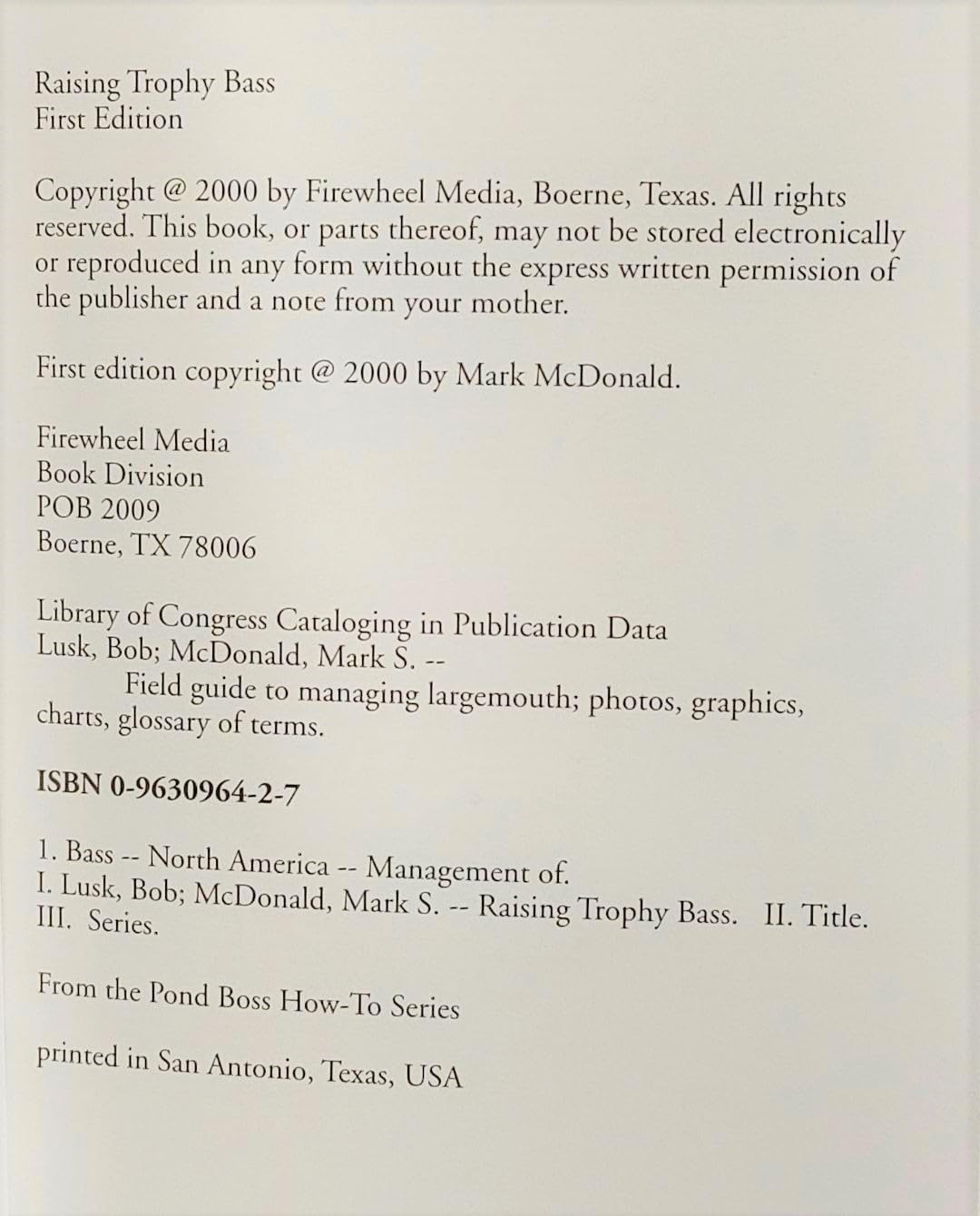 Raising Trophy Bass
First Edition

Copyright @ 2000 by Firewheel Media, Boerne, Texas. All rights reserved. This book, or parts thereof, may not be stored electronically or reproduced in any form without the express written permission of the publisher and a note from your mother.

First edition copyright @ 2000 by Mark McDonald.

Firewheel Media
Book Division
POB 2009
Boerne, TX 78006

Library of Congress Cataloging in Publication Data
Lusk, Bob; McDonald, Mark S. --
Field guide to managing largemouth; photos, graphics, charts, glossary of terms.

ISBN 0-9630964-2-7

1. Bass -- North America -- Management of.
I. Lusk, Bob; McDonald, Mark S. -- Raising Trophy Bass. II. Title.
III. Series.

From the Pond Boss How-To Series

printed in San Antonio, Texas, USA